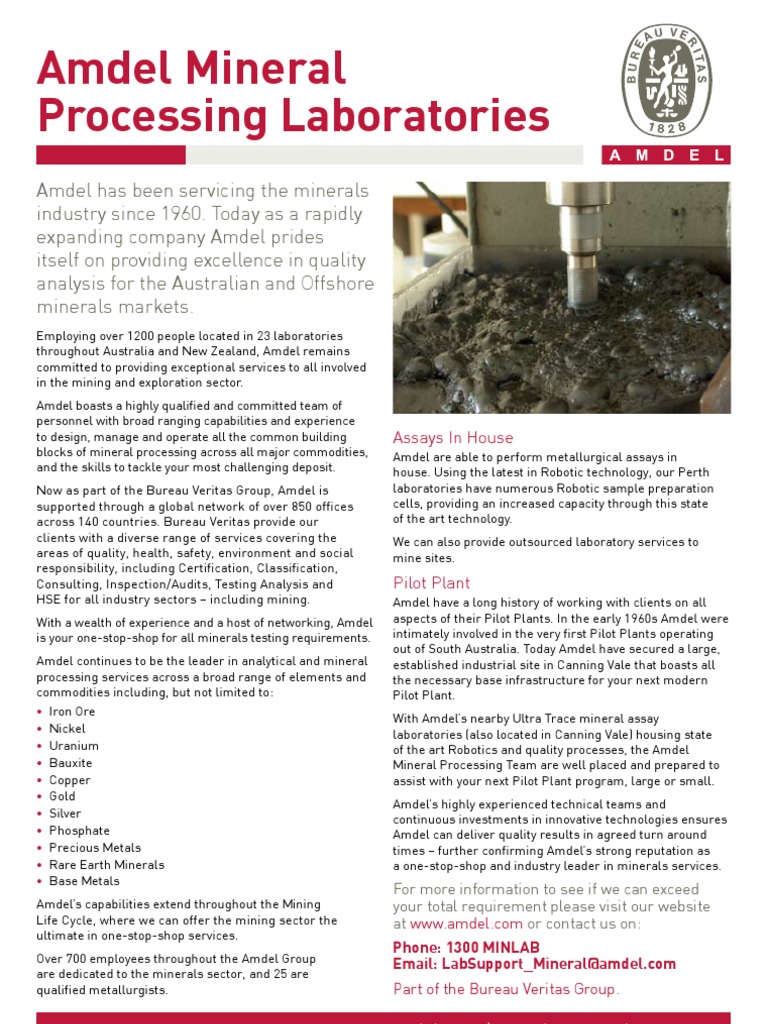 Amdel Mineral Processing Laboratories

BUREAU VERITAS 1828

AMDEL

Amdel has been servicing the minerals industry since 1960. Today as a rapidly expanding company Amdel prides itself on providing excellence in quality analysis for the Australian and Offshore minerals markets.

Employing over 1200 people located in 23 laboratories throughout Australia and New Zealand, Amdel remains committed to providing exceptional services to all involved in the mining and exploration sector.

Amdel boasts a highly qualified and committed team of personnel with broad ranging capabilities and experience to design, manage and operate all the common building blocks of mineral processing across all major commodities, and the skills to tackle your most challenging deposit.

Now as part of the Bureau Veritas Group, Amdel is supported through a global network of over 850 offices across 140 countries. Bureau Veritas provide our clients with a diverse range of services covering the areas of quality, health, safety, environment and social responsibility, including Certification, Classification, Consulting, Inspection/Audits, Testing Analysis and HSE for all industry sectors – including mining.

With a wealth of experience and a host of networking, Amdel is your one-stop-shop for all minerals testing requirements.

Amdel continues to be the leader in analytical and mineral processing services across a broad range of elements and commodities including, but not limited to:

• Iron Ore
• Nickel
• Uranium
• Bauxite
• Copper
• Gold
• Silver
• Phosphate
• Precious Metals
• Rare Earth Minerals
• Base Metals

Amdel's capabilities extend throughout the Mining Life Cycle, where we can offer the mining sector the ultimate in one-stop-shop services.

Over 700 employees throughout the Amdel Group are dedicated to the minerals sector, and 25 are qualified metallurgists.

Assays In House

Amdel are able to perform metallurgical assays in house. Using the latest in Robotic technology, our Perth laboratories have numerous Robotic sample preparation cells, providing an increased capacity through this state of the art technology.

We can also provide outsourced laboratory services to mine sites.

Pilot Plant

Amdel have a long history of working with clients on all aspects of their Pilot Plants. In the early 1960s Amdel were intimately involved in the very first Pilot Plants operating out of South Australia. Today Amdel have secured a large, established industrial site in Canning Vale that boasts all the necessary base infrastructure for your next modern Pilot Plant.

With Amdel's nearby Ultra Trace mineral assay laboratories (also located in Canning Vale) housing state of the art Robotics and quality processes, the Amdel Mineral Processing Team are well placed and prepared to assist with your next Pilot Plant program, large or small.

Amdel's highly experienced technical teams and continuous investments in innovative technologies ensures Amdel can deliver quality results in agreed turn around times – further confirming Amdel's strong reputation as a one-stop-shop and industry leader in minerals services.

For more information to see if we can exceed your total requirement please visit our website at www.amdel.com or contact us on:

Phone: 1300 MINLAB
Email: LabSupport_Mineral@amdel.com

Part of the Bureau Veritas Group.